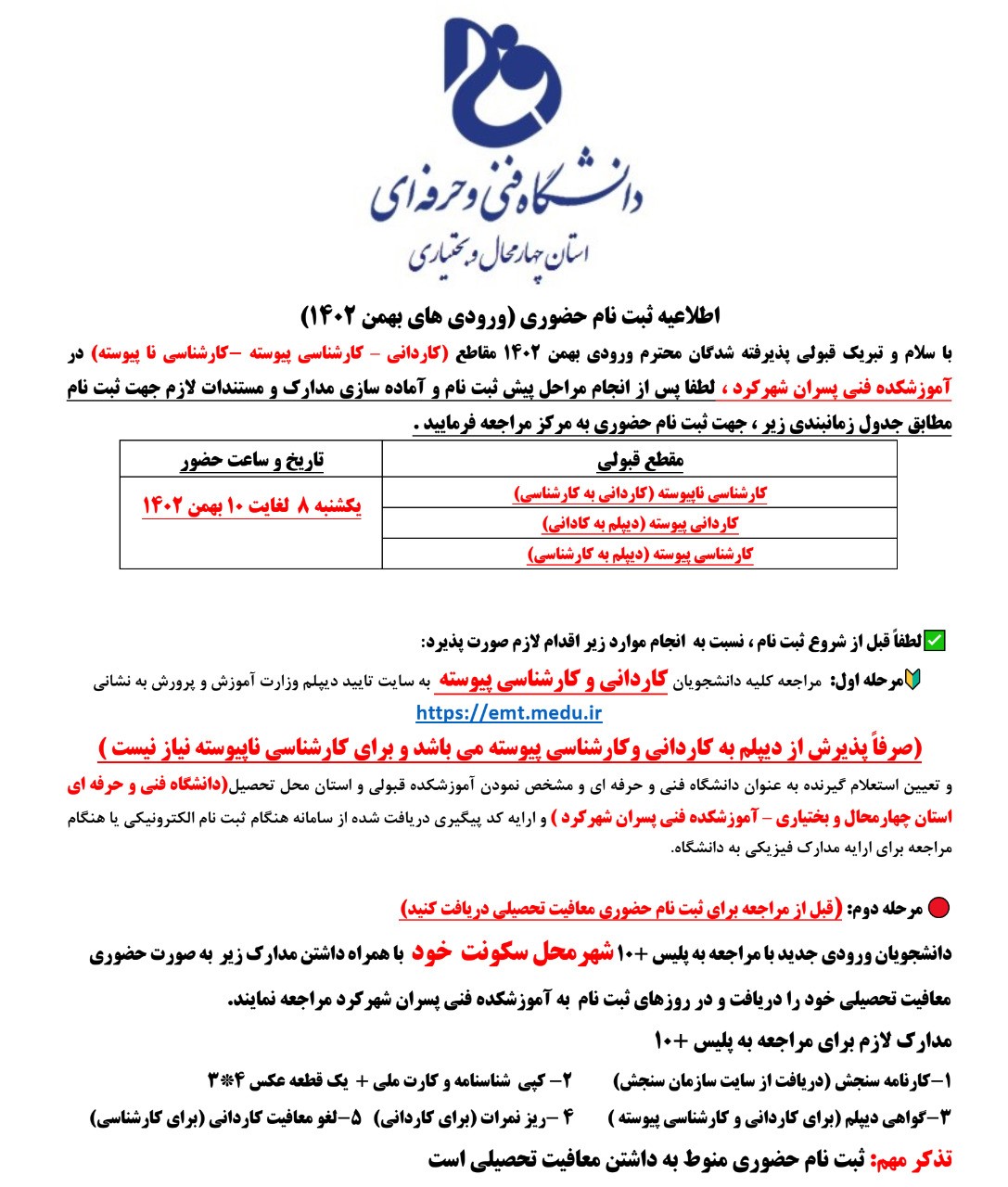 دانشگاه فنی و حرفه ای
استان چهارمحال و بختیاری

اطلاعیه ثبت نام حضوری (ورودی های بهمن ۱۴۰۲)

با سلام و تبریک قبولی پذیرفته شدگان محترم ورودی بهمن ۱۴۰۲ مقاطع (کاردانی - کارشناسی پیوسته -کارشناسی نا پیوسته) در آموزشکده فنی پسران شهرکرد ، لطفا پس از انجام مراحل پیش ثبت نام و آماده سازی مدارک و مستندات لازم جهت ثبت نام مطابق جدول زمانبندی زیر ، جهت ثبت نام حضوری به مرکز مراجعه فرمایید .

| مقطع قبولی | تاریخ و ساعت حضور |
|---|---|
| کارشناسی ناپیوسته (کاردانی به کارشناسی) | یکشنبه ۸ لغایت ۱۰ بهمن ۱۴۰۲ |
| کاردانی پیوسته (دیپلم به کادانی) | |
| کارشناسی پیوسته (دیپلم به کارشناسی) | |

لطفاً قبل از شروع ثبت نام ، نسبت به انجام موارد زیر اقدام لازم صورت پذیرد:

مرحله اول: مراجعه کلیه دانشجویان کاردانی و کارشناسی پیوسته به سایت تایید دیپلم وزارت آموزش و پرورش به نشانی
https://emt.medu.ir
(صرفاً پذیرش از دیپلم به کاردانی وکارشناسی پیوسته می باشد و برای کارشناسی ناپیوسته نیاز نیست )

و تعیین استعلام گیرنده به عنوان دانشگاه فنی و حرفه ای و مشخص نمودن آموزشکده قبولی و استان محل تحصیل(دانشگاه فنی و حرفه ای استان چهارمحال و بختیاری - آموزشکده فنی پسران شهرکرد ) و ارایه کد پیگیری دریافت شده از سامانه هنگام ثبت نام الکترونیکی یا هنگام مراجعه برای ارایه مدارک فیزیکی به دانشگاه.

مرحله دوم: (قبل از مراجعه برای ثبت نام حضوری معافیت تحصیلی دریافت کنید)

دانشجویان ورودی جدید با مراجعه به پلیس +۱۰ شهر محل سکونت خود با همراه داشتن مدارک زیر به صورت حضوری معافیت تحصیلی خود را دریافت و در روزهای ثبت نام به آموزشکده فنی پسران شهرکرد مراجعه نمایند.

مدارک لازم برای مراجعه به پلیس +۱۰

۱-کارنامه سنجش (دریافت از سایت سازمان سنجش) ۲- کپی شناسنامه و کارت ملی + یک قطعه عکس ۴*۳
۳-گواهی دیپلم (برای کاردانی و کارشناسی پیوسته ) ۴ -ریز نمرات (برای کاردانی) ۵-لغو معافیت کاردانی (برای کارشناسی)

تذکر مهم: ثبت نام حضوری منوط به داشتن معافیت تحصیلی است